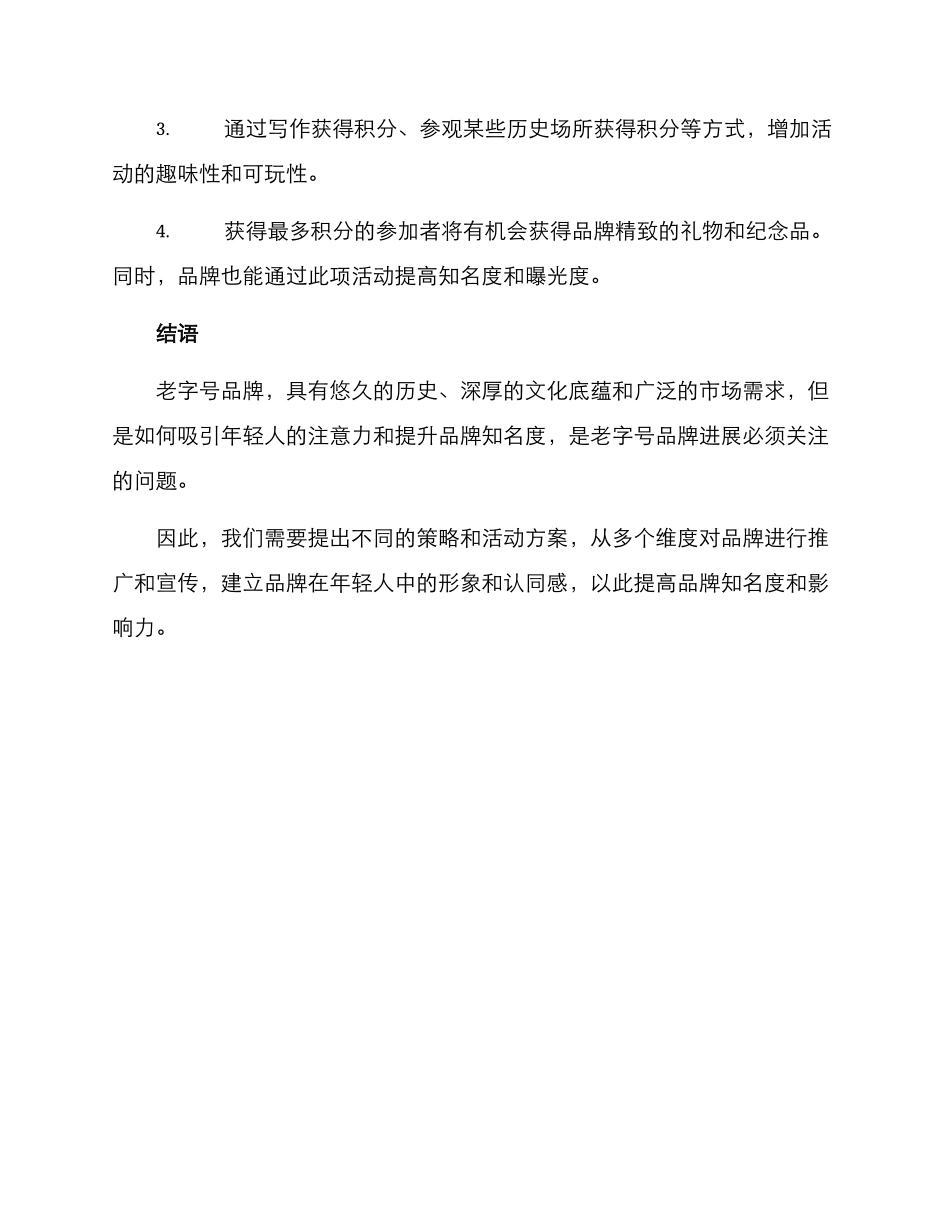 3. 通过写作获得积分、参观某些历史场所获得积分等方式，增加活动的趣味性和可玩性。

4. 获得最多积分的参加者将有机会获得品牌精致的礼物和纪念品。同时，品牌也能通过此项活动提高知名度和曝光度。

结语

老字号品牌，具有悠久的历史、深厚的文化底蕴和广泛的市场需求，但是如何吸引年轻人的注意力和提升品牌知名度，是老字号品牌进展必须关注的问题。

因此，我们需要提出不同的策略和活动方案，从多个维度对品牌进行推广和宣传，建立品牌在年轻人中的形象和认同感，以此提高品牌知名度和影响力。